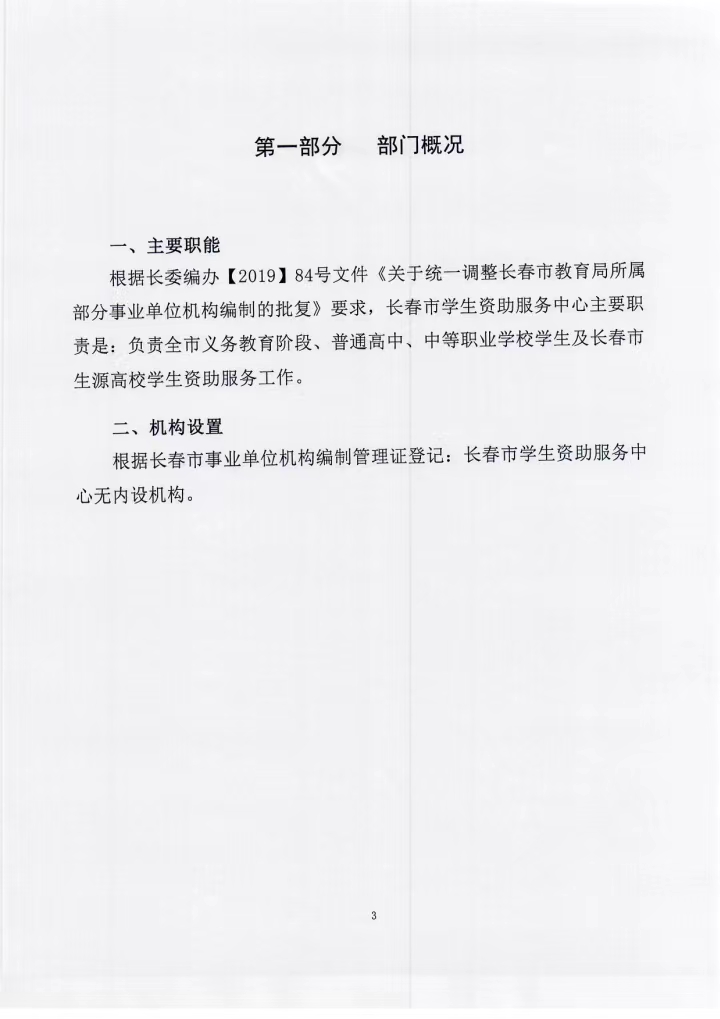 第一部分　部门概况

一、主要职能

根据长委编办【2019】84号文件《关于统一调整长春市教育局所属部分事业单位机构编制的批复》要求，长春市学生资助服务中心主要职责是：负责全市义务教育阶段、普通高中、中等职业学校学生及长春市生源高校学生资助服务工作。

二、机构设置

根据长春市事业单位机构编制管理证登记：长春市学生资助服务中心无内设机构。

3